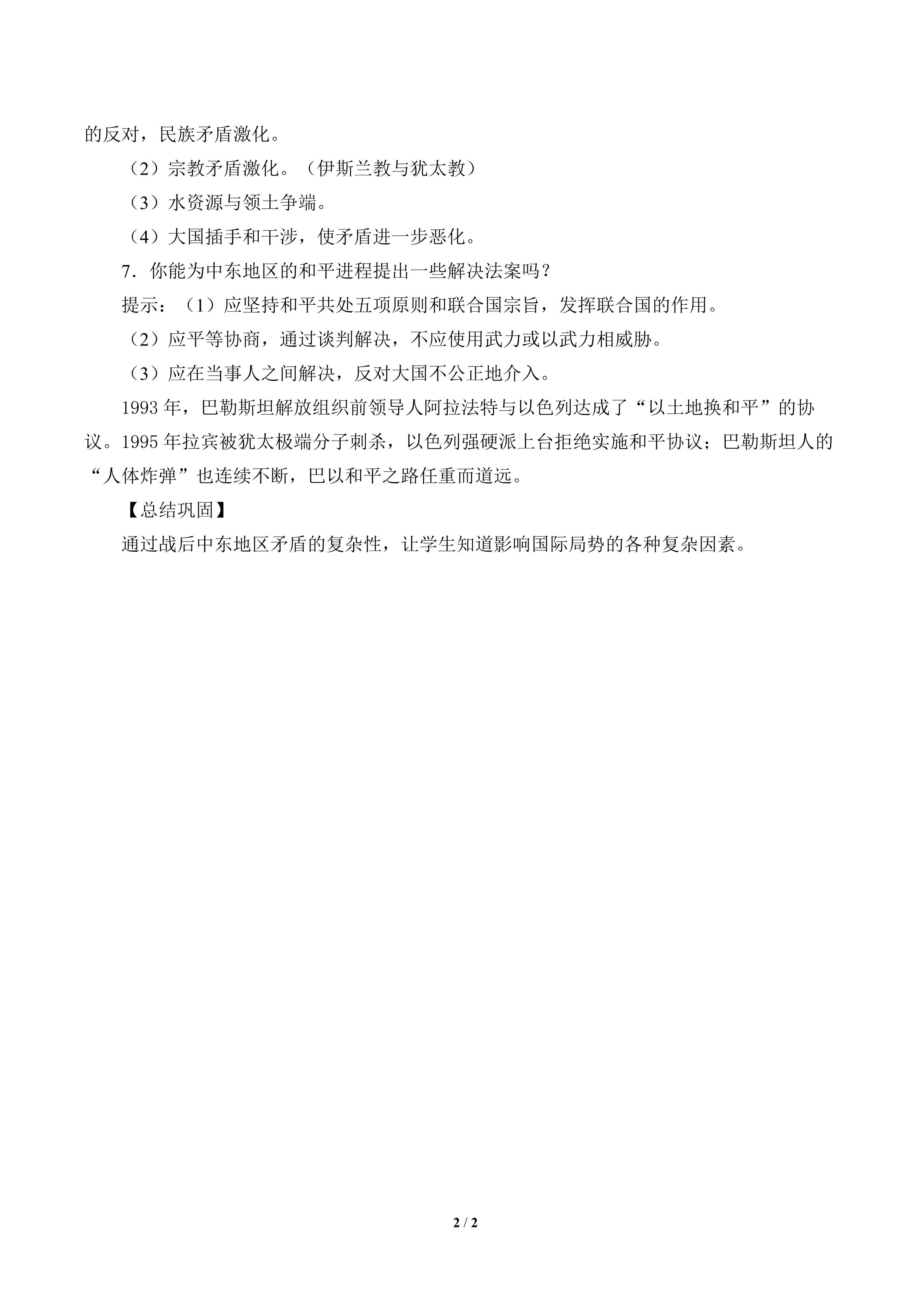 的反对，民族矛盾激化。

（2）宗教矛盾激化。（伊斯兰教与犹太教）

（3）水资源与领土争端。

（4）大国插手和干涉，使矛盾进一步恶化。

7．你能为中东地区的和平进程提出一些解决法案吗？

提示：（1）应坚持和平共处五项原则和联合国宗旨，发挥联合国的作用。

（2）应平等协商，通过谈判解决，不应使用武力或以武力相威胁。

（3）应在当事人之间解决，反对大国不公正地介入。

1993年，巴勒斯坦解放组织前领导人阿拉法特与以色列达成了“以土地换和平”的协议。1995年拉宾被犹太极端分子刺杀，以色列强硬派上台拒绝实施和平协议；巴勒斯坦人的“人体炸弹”也连续不断，巴以和平之路任重而道远。

【总结巩固】

通过战后中东地区矛盾的复杂性，让学生知道影响国际局势的各种复杂因素。

2 / 2